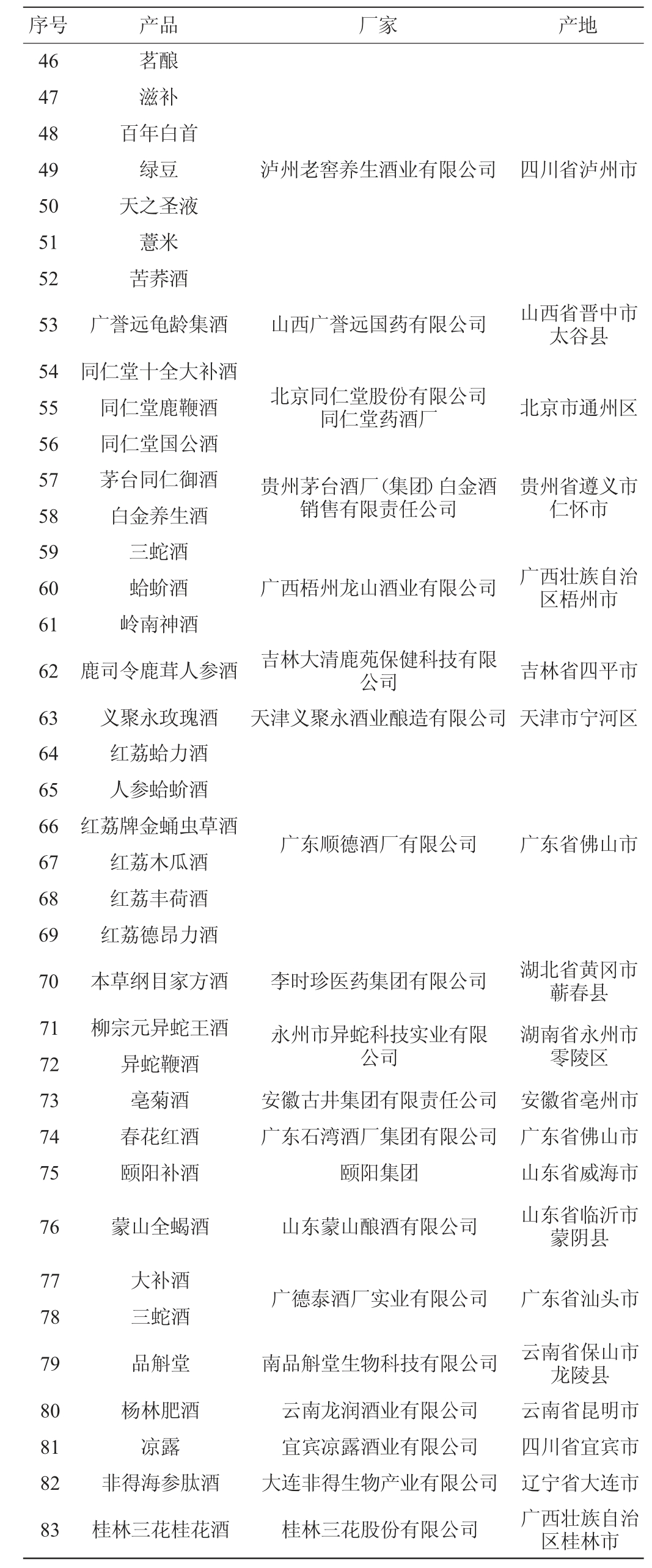 | 序号 | 产品 | 厂家 | 产地 |
|---|---|---|---|
| 46 | 茗酿 | 泸州老窖养生酒业有限公司 | 四川省泸州市 |
| 47 | 滋补 | | |
| 48 | 百年白首 | | |
| 49 | 绿豆 | | |
| 50 | 天之圣液 | | |
| 51 | 薏米 | | |
| 52 | 苦荞酒 | | |
| 53 | 广誉远龟龄集酒 | 山西广誉远国药有限公司 | 山西省晋中市太谷县 |
| 54 | 同仁堂十全大补酒 | 北京同仁堂股份有限公司同仁堂药酒厂 | 北京市通州区 |
| 55 | 同仁堂鹿鞭酒 | | |
| 56 | 同仁堂国公酒 | | |
| 57 | 茅台同仁御酒 | 贵州茅台酒厂（集团）白金酒销售有限责任公司 | 贵州省遵义市仁怀市 |
| 58 | 白金养生酒 | | |
| 59 | 三蛇酒 | 广西梧州龙山酒业有限公司 | 广西壮族自治区梧州市 |
| 60 | 蛤蚧酒 | | |
| 61 | 岭南神酒 | | |
| 62 | 鹿司令鹿茸人参酒 | 吉林大清鹿苑保健科技有限公司 | 吉林省四平市 |
| 63 | 义聚永玫瑰酒 | 天津义聚永酒业酿造有限公司 | 天津市宁河区 |
| 64 | 红荔蛤力酒 | 广东顺德酒厂有限公司 | 广东省佛山市 |
| 65 | 人参蛤蚧酒 | | |
| 66 | 红荔牌金蛹虫草酒 | | |
| 67 | 红荔木瓜酒 | | |
| 68 | 红荔丰荷酒 | | |
| 69 | 红荔德昂力酒 | | |
| 70 | 本草纲目家方酒 | 李时珍医药集团有限公司 | 湖北省黄冈市蕲春县 |
| 71 | 柳宗元异蛇王酒 | 永州市异蛇科技实业有限公司 | 湖南省永州市零陵区 |
| 72 | 异蛇鞭酒 | | |
| 73 | 亳菊酒 | 安徽古井集团有限责任公司 | 安徽省亳州市 |
| 74 | 春花红酒 | 广东石湾酒厂集团有限公司 | 广东省佛山市 |
| 75 | 颐阳补酒 | 颐阳集团 | 山东省威海市 |
| 76 | 蒙山全蝎酒 | 山东蒙山酿酒有限公司 | 山东省临沂市蒙阴县 |
| 77 | 大补酒 | 广德泰酒厂实业有限公司 | 广东省汕头市 |
| 78 | 三蛇酒 | | |
| 79 | 品斛堂 | 南品斛堂生物科技有限公司 | 云南省保山市龙陵县 |
| 80 | 杨林肥酒 | 云南龙润酒业有限公司 | 云南省昆明市 |
| 81 | 凉露 | 宜宾凉露酒业有限公司 | 四川省宜宾市 |
| 82 | 非得海参肽酒 | 大连非得生物产业有限公司 | 辽宁省大连市 |
| 83 | 桂林三花桂花酒 | 桂林三花股份有限公司 | 广西壮族自治区桂林市 |